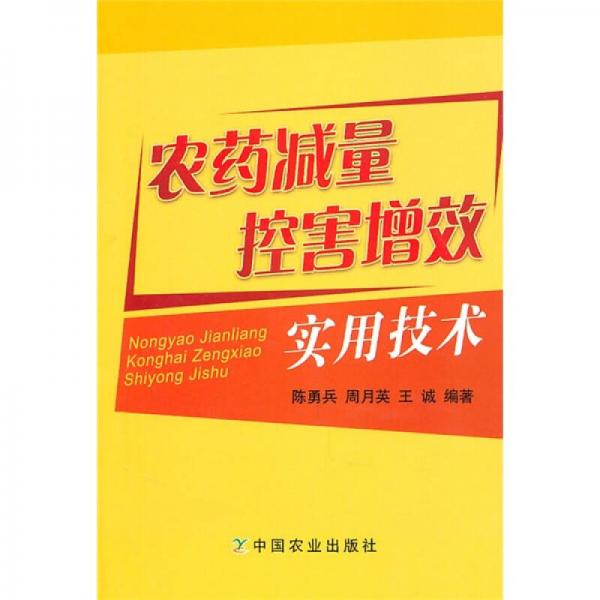 农药减量
控害增效

Nongyao Jianliang
Konghai Zengxiao
Shiyong Jishu

实用技术

陈勇兵 周月英 王 诚 编著

中国农业出版社